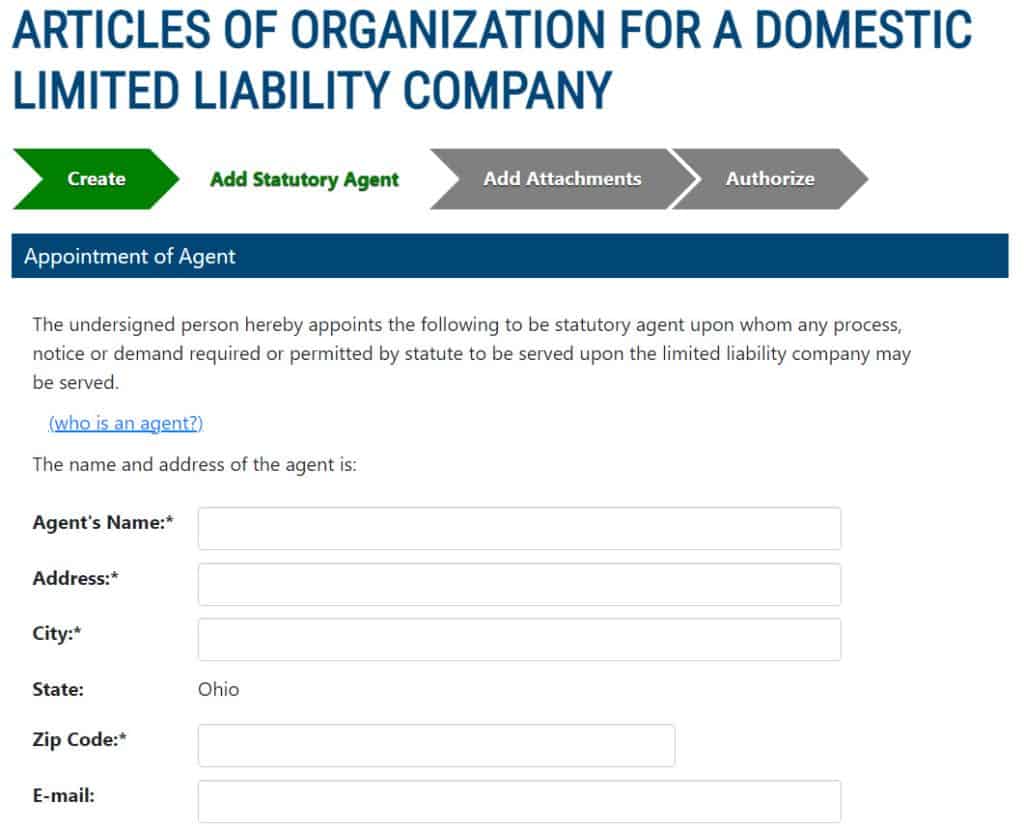 ARTICLES OF ORGANIZATION FOR A DOMESTIC LIMITED LIABILITY COMPANY

Create
Add Statutory Agent
Add Attachments
Authorize

Appointment of Agent

The undersigned person hereby appoints the following to be statutory agent upon whom any process, notice or demand required or permitted by statute to be served upon the limited liability company may be served.

(who is an agent?)

The name and address of the agent is:

Agent's Name:*

Address:*

City:*

State: Ohio

Zip Code:*

E-mail: